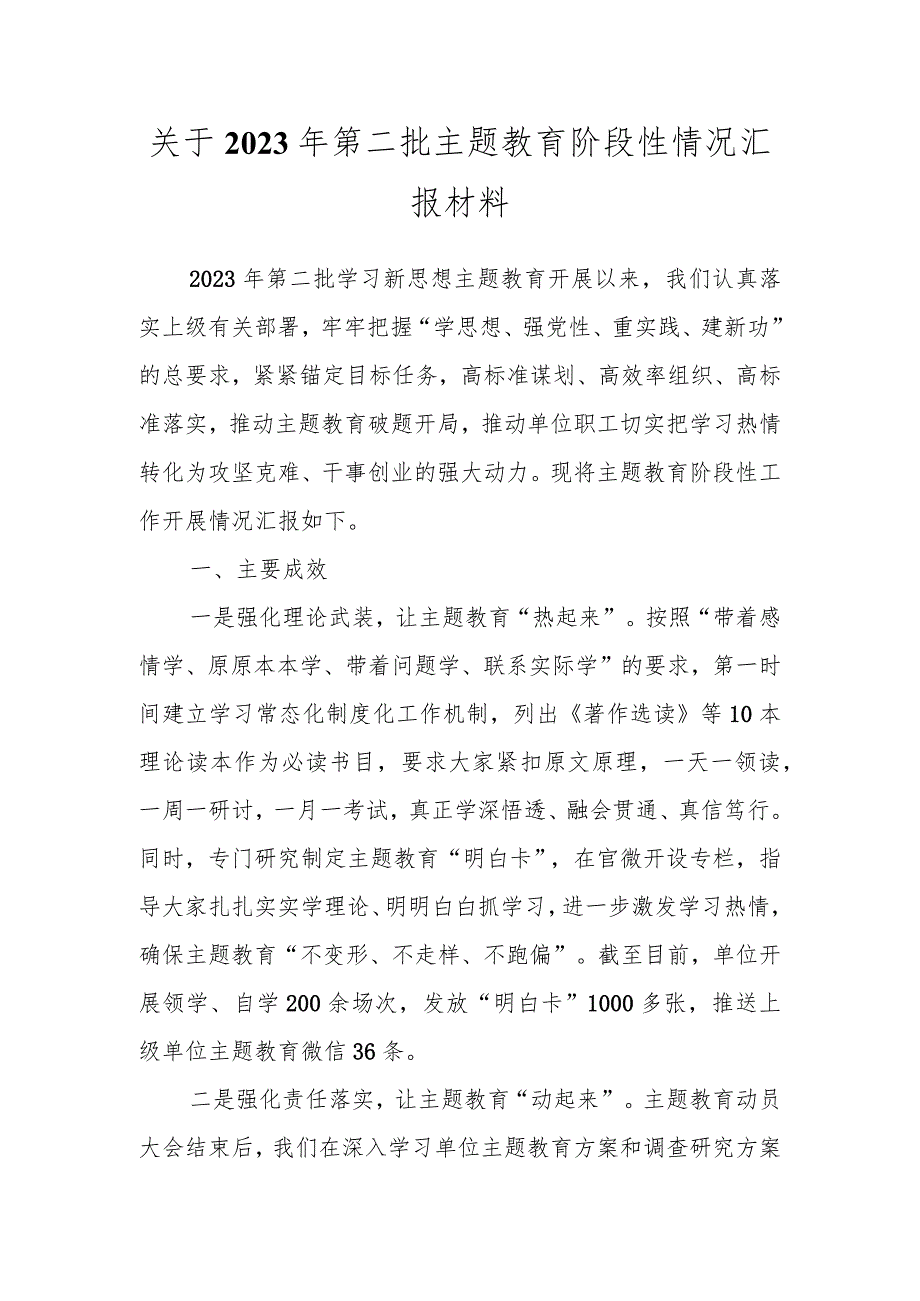 关于2023年第二批主题教育阶段性情况汇报材料

2023年第二批学习新思想主题教育开展以来，我们认真落实上级有关部署，牢牢把握“学思想、强党性、重实践、建新功”的总要求，紧紧锚定目标任务，高标准谋划、高效率组织、高标准落实，推动主题教育破题开局，推动单位职工切实把学习热情转化为攻坚克难、干事创业的强大动力。现将主题教育阶段性工作开展情况汇报如下。

一、主要成效

一是强化理论武装，让主题教育“热起来”。按照“带着感情学、原原本本学、带着问题学、联系实际学”的要求，第一时间建立学习常态化制度化工作机制，列出《著作选读》等10本理论读本作为必读书目，要求大家紧扣原文原理，一天一领读，一周一研讨，一月一考试，真正学深悟透、融会贯通、真信笃行。同时，专门研究制定主题教育“明白卡”，在官微开设专栏，指导大家扎扎实实学理论、明明白白抓学习，进一步激发学习热情，确保主题教育“不变形、不走样、不跑偏”。截至目前，单位开展领学、自学200余场次，发放“明白卡”1000多张，推送上级单位主题教育微信36条。

二是强化责任落实，让主题教育“动起来”。主题教育动员大会结束后，我们在深入学习单位主题教育方案和调查研究方案